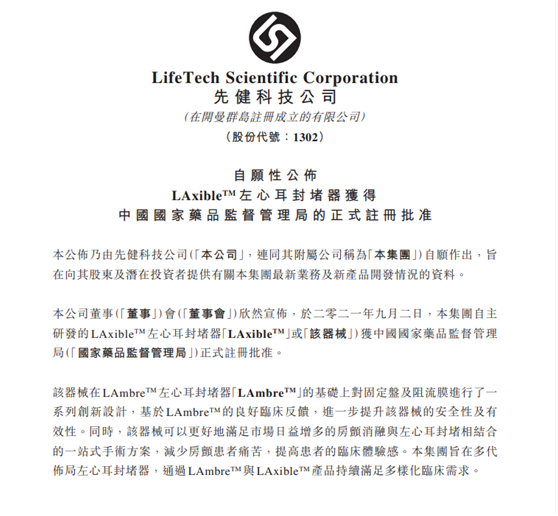 LifeTech Scientific Corporation
先健科技公司
(在開曼群島註冊成立的有限公司)
(股份代號:1302)

自願性公佈
LAxible™左心耳封堵器獲得
中國國家藥品監督管理局的正式註冊批准

本公佈乃由先健科技公司(「本公司」,連同其附屬公司稱為「本集團」)自願作出,旨在向其股東及潛在投資者提供有關本集團最新業務及新產品開發情況的資料。

本公司董事(「董事」)會(「董事會」)欣然宣佈,於二零二一年九月二日,本集團自主研發的LAxible™左心耳封堵器「LAxible™」或「該器械」)獲中國國家藥品監督管理局(「國家藥品監督管理局」)正式註冊批准。

該器械在LAmbre™左心耳封堵器「LAmbre™」的基礎上對固定盤及阻流膜進行了一系列創新設計,基於LAmbre™的良好臨床反饋,進一步提升該器械的安全性及有效性。同時,該器械可以更好地滿足市場日益增多的房顫消融與左心耳封堵相結合的一站式手術方案,減少房顫患者痛苦,提高患者的臨床體驗感。本集團旨在多代佈局左心耳封堵器,通過LAmbre™與LAxible™產品持續滿足多樣化臨床需求。